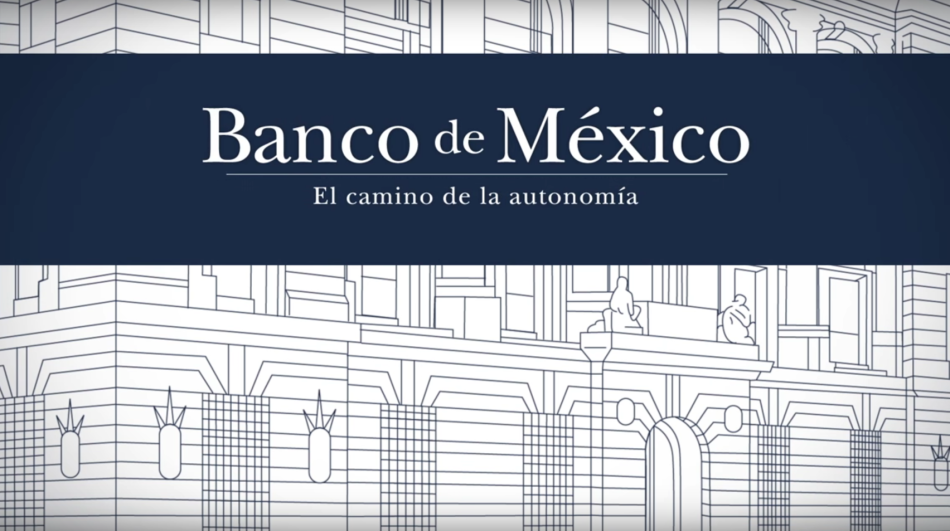 Banco de México

El camino de la autonomía